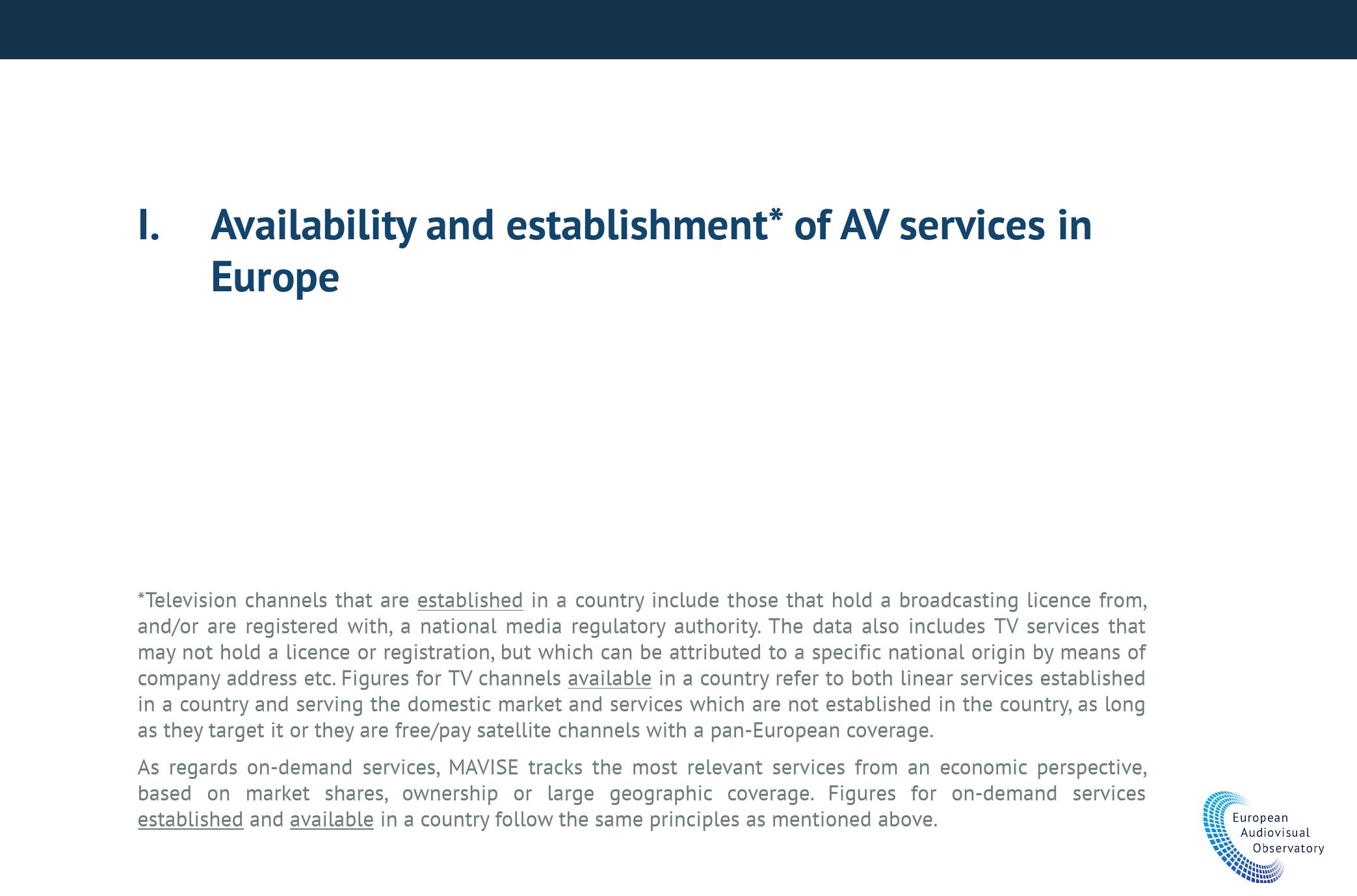 I. Availability and establishment* of AV services in Europe

*Television channels that are established in a country include those that hold a broadcasting licence from, and/or are registered with, a national media regulatory authority. The data also includes TV services that may not hold a licence or registration, but which can be attributed to a specific national origin by means of company address etc. Figures for TV channels available in a country refer to both linear services established in a country and serving the domestic market and services which are not established in the country, as long as they target it or they are free/pay satellite channels with a pan-European coverage.

As regards on-demand services, MAVISE tracks the most relevant services from an economic perspective, based on market shares, ownership or large geographic coverage. Figures for on-demand services established and available in a country follow the same principles as mentioned above.

European Audiovisual Observatory